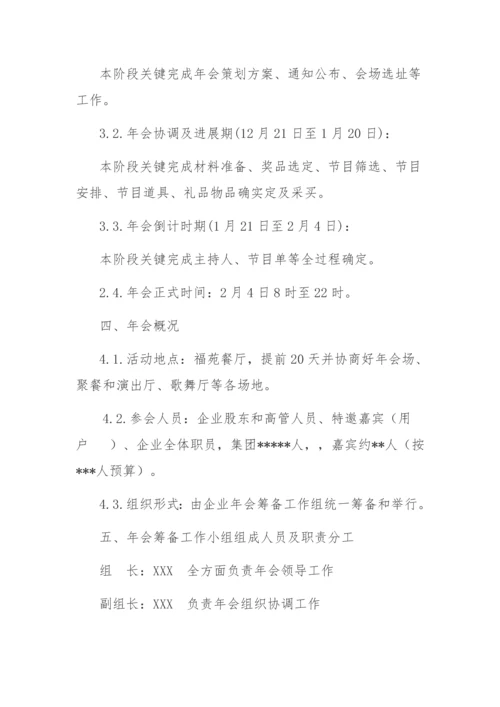 本阶段关键完成年会策划方案、通知公布、会场选址等工作。

3.2.年会协调及进展期(12月21日至1月20日)：

本阶段关键完成材料准备、奖品选定、节目筛选、节目安排、节目道具、礼品物品确实定及采买。

3.3.年会倒计时期(1月21日至2月4日)：

本阶段关键完成主持人、节目单等全过程确定。

2.4.年会正式时间：2月4日8时至22时。

四、年会概况

4.1.活动地点：福苑餐厅，提前20天并协商好年会场、聚餐和演出厅、歌舞厅等各场地。

4.2.参会人员：企业股东和高管人员、特邀嘉宾（用户　）、企业全体职员，集团*****人，，嘉宾约**人（按***人预算）。

4.3.组织形式：由企业年会筹备工作组统一筹备和举行。

五、年会筹备工作小组组成人员及职责分工

组　长：XXX　全方面负责年会领导工作

副组长：XXX　负责年会组织协调工作